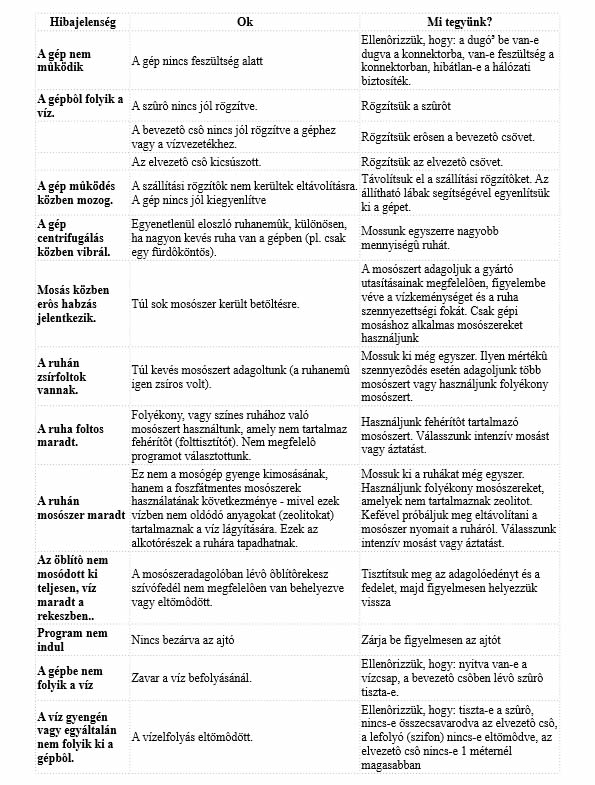 | Hibajelenség | Ok | Mi tegyünk? |
|---|---|---|
| A gép nem mûködik | A gép nincs feszültség alatt | Ellenôrizzük, hogy: a dugó² be van-e dugva a konnektorba, van-e feszültség a konnektorban, hibátlan-e a hálózati biztosíték. |
| A gépbôl folyik a víz. | A szûrô nincs jól rögzítve. | Rögzítsük a szûrôt |
| | A bevezetô csô nincs jól rögzítve a géphez vagy a vízvezetékhez. | Rögzítsük erôsen a bevezetô csövet. |
| | Az elvezetô csô kicsúszott. | Rögzítsük az elvezetô csövet. |
| A gép mûködés közben mozog. | A szállítási rögzítôk nem kerültek eltávolításra. A gép nincs jól kiegyenlítve | Távolítsuk el a szállítási rögzítôket. Az állítható lábak segítségével egyenlítsük ki a gépet. |
| A gép centrifugálás közben vibrál. | Egyenetlenül eloszló ruhanemûk, különösen, ha nagyon kevés ruha van a gépben (pl. csak egy fürdôköntös). | Mossunk egyszerre nagyobb mennyiségû ruhát. |
| Mosás közben erôs habzás jelentkezik. | Túl sok mosószer került betöltésre. | A mosószert adagoljuk a gyártó utasításainak megfelelôen, figyelembe véve a vízkeménységet és a ruha szennyezettségi fokát. Csak gépi mosáshoz alkalmas mosószereket használjunk |
| A ruhán zsírfoltok vannak. | Túl kevés mosószert adagoltunk (a ruhanemû igen zsíros volt). | Mossuk ki még egyszer. Ilyen mértékû szennyezôdés esetén adagoljunk több mosószert vagy használjunk folyékony mosószert. |
| A ruha foltos maradt. | Folyékony, vagy színes ruhához való mosószert használtunk, amely nem tartalmaz fehérítôt (folttisztítót). Nem megfelelô programot választottunk. | Használjunk fehérítôt tartalmazó mosószert. Válasszunk intenzív mosást vagy áztatást. |
| A ruhán mosószer maradt | Ez nem a mosógép gyenge kimosásának, hanem a foszfátmentes mosószerek használatának következménye - mivel ezek vízben nem oldódó anyagokat (zeolitokat) tartalmaznak a víz lágyítására. Ezek az alkotórészek a ruhára tapadhatnak. | Mossuk ki a ruhákat még egyszer. Használjunk folyékony mosószereket, amelyek nem tartalmaznak zeolitot. Kefével próbáljuk meg eltávolítani a mosószer nyomait a ruháról. Válasszunk intenzív mosást vagy áztatást. |
| Az öblítô nem mosódott ki teljesen, víz maradt a rekeszben.. | A mosószeradagolóban lévô öblítôrekesz szívófedél nem megfelelôen van behelyezve vagy eltömôdött. | Tisztítsuk meg az adagolóedényt és a fedelet, majd figyelmesen helyezzük vissza |
| Program nem indul | Nincs bezárva az ajtó | Zárja be figyelmesen az ajtót |
| A gépbe nem folyik a víz | Zavar a víz befolyásánál. | Ellenôrizzük, hogy: nyitva van-e a vízcsap, a bevezetô csôben lévô szûrô tiszta-e. |
| A víz gyengén vagy egyáltalán nem folyik ki a gépbôl. | A vízelfolyás eltömôdött. | Ellenôrizzük, hogy: tiszta-e a szûrô, nincs-e összecsavarodva az elvezetô csô, a lefolyó (szifon) nincs-e eltömôdve, az elvezetô csô nincs-e 1 méternél magasabban |